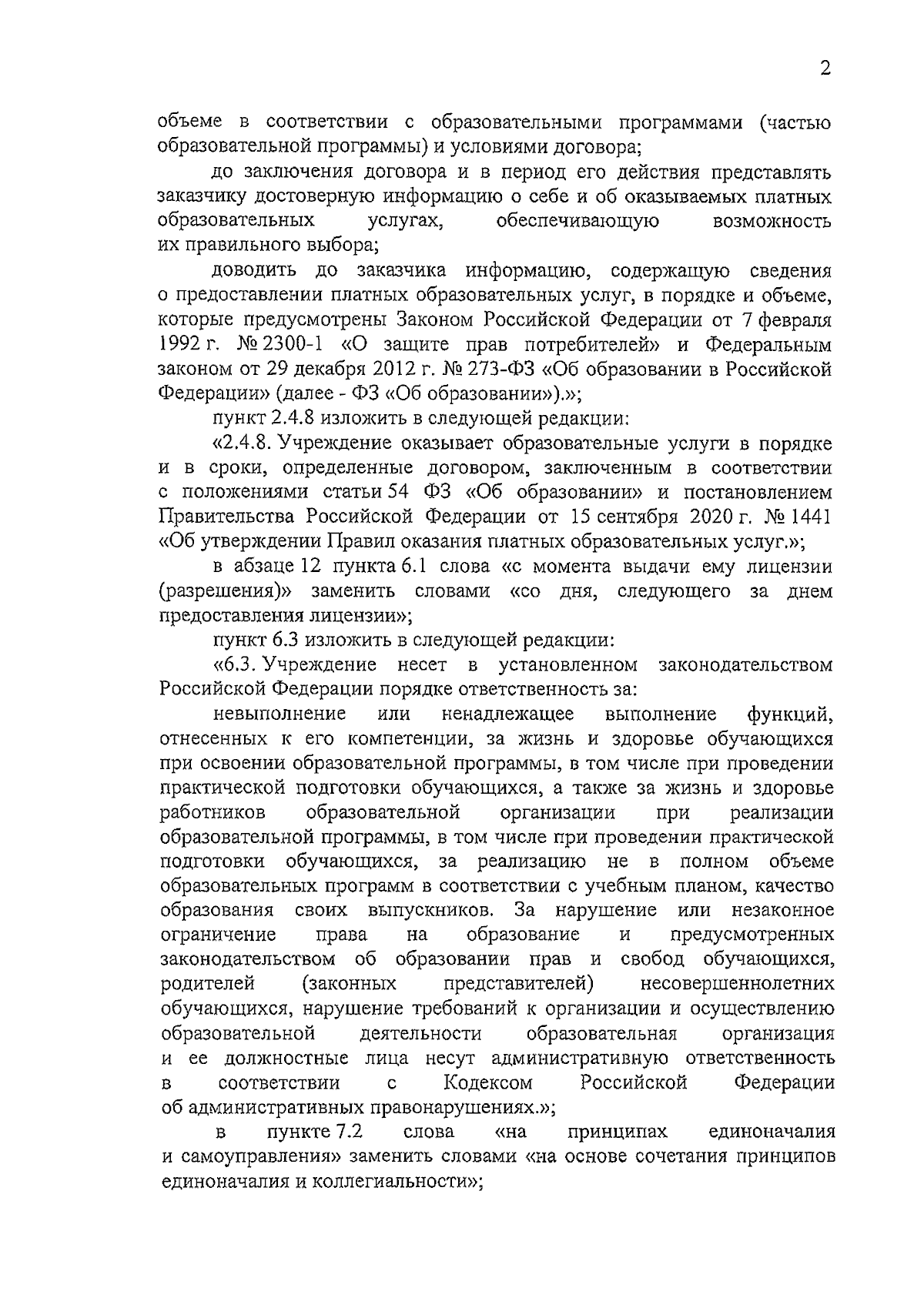 2

объеме в соответствии с образовательными программами (частью образовательной программы) и условиями договора;

до заключения договора и в период его действия представлять заказчику достоверную информацию о себе и об оказываемых платных образовательных услугах, обеспечивающую возможность их правильного выбора;

доводить до заказчика информацию, содержащую сведения о предоставлении платных образовательных услуг, в порядке и объеме, которые предусмотрены Законом Российской Федерации от 7 февраля 1992 г. № 2300-1 «О защите прав потребителей» и Федеральным законом от 29 декабря 2012 г. № 273-ФЗ «Об образовании в Российской Федерации» (далее - ФЗ «Об образовании»).»;

пункт 2.4.8 изложить в следующей редакции:

«2.4.8. Учреждение оказывает образовательные услуги в порядке и в сроки, определенные договором, заключенным в соответствии с положениями статьи 54 ФЗ «Об образовании» и постановлением Правительства Российской Федерации от 15 сентября 2020 г. № 1441 «Об утверждении Правил оказания платных образовательных услуг.»;

в абзаце 12 пункта 6.1 слова «с момента выдачи ему лицензии (разрешения)» заменить словами «со дня, следующего за днем предоставления лицензии»;

пункт 6.3 изложить в следующей редакции:

«6.3. Учреждение несет в установленном законодательством Российской Федерации порядке ответственность за:

невыполнение или ненадлежащее выполнение функций, отнесенных к его компетенции, за жизнь и здоровье обучающихся при освоении образовательной программы, в том числе при проведении практической подготовки обучающихся, а также за жизнь и здоровье работников образовательной организации при реализации образовательной программы, в том числе при проведении практической подготовки обучающихся, за реализацию не в полном объеме образовательных программ в соответствии с учебным планом, качество образования своих выпускников. За нарушение или незаконное ограничение права на образование и предусмотренных законодательством об образовании прав и свобод обучающихся, родителей (законных представителей) несовершеннолетних обучающихся, нарушение требований к организации и осуществлению образовательной деятельности образовательная организация и ее должностные лица несут административную ответственность в соответствии с Кодексом Российской Федерации об административных правонарушениях.»;

в пункте 7.2 слова «на принципах единоначалия и самоуправления» заменить словами «на основе сочетания принципов единоначалия и коллегиальности»;